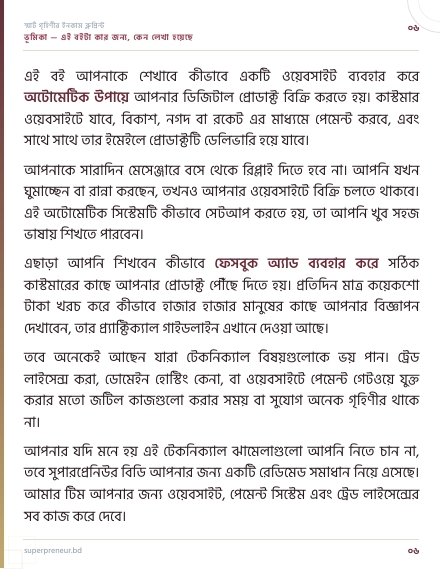 স্মার্ট গৃহিণীর ইনকাম ব্লুপ্রিন্ট
ভূমিকা – এই বইটা কার জন্য, কেন লেখা হয়েছে

০৬

এই বই আপনাকে শেখাবে কীভাবে একটি ওয়েবসাইট ব্যবহার করে অটোমেটিক উপায়ে আপনার ডিজিটাল প্রোডাক্ট বিক্রি করতে হয়। কাস্টমার ওয়েবসাইটে যাবে, বিকাশ, নগদ বা রকেট এর মাধ্যমে পেমেন্ট করবে, এবং সাথে সাথে তার ইমেইলে প্রোডাক্টটি ডেলিভারি হয়ে যাবে।

আপনাকে সারাদিন মেসেঞ্জারে বসে থেকে রিপ্লাই দিতে হবে না। আপনি যখন ঘুমাচ্ছেন বা রান্না করছেন, তখনও আপনার ওয়েবসাইটে বিক্রি চলতে থাকবে। এই অটোমেটিক সিস্টেমটি কীভাবে সেটআপ করতে হয়, তা আপনি খুব সহজ ভাষায় শিখতে পারবেন।

এছাড়া আপনি শিখবেন কীভাবে ফেসবুক অ্যাড ব্যবহার করে সঠিক কাস্টমারের কাছে আপনার প্রোডাক্ট পৌঁছে দিতে হয়। প্রতিদিন মাত্র কয়েকশো টাকা খরচ করে কীভাবে হাজার হাজার মানুষের কাছে আপনার বিজ্ঞাপন দেখাবেন, তার প্র্যাক্টিক্যাল গাইডলাইন এখানে দেওয়া আছে।

তবে অনেকেই আছেন যারা টেকনিক্যাল বিষয়গুলোকে ভয় পান। ট্রেড লাইসেন্স করা, ডোমেইন হোস্টিং কেনা, বা ওয়েবসাইটে পেমেন্ট গেটওয়ে যুক্ত করার মতো জটিল কাজগুলো করার সময় বা সুযোগ অনেক গৃহিণীর থাকে না।

আপনার যদি মনে হয় এই টেকনিক্যাল ঝামেলাগুলো আপনি নিতে চান না, তবে সুপারপ্রেনিউর বিডি আপনার জন্য একটি রেডিমেড সমাধান নিয়ে এসেছে। আমার টিম আপনার জন্য ওয়েবসাইট, পেমেন্ট সিস্টেম এবং ট্রেড লাইসেন্সের সব কাজ করে দেবে।

superpreneur.bd

০৬